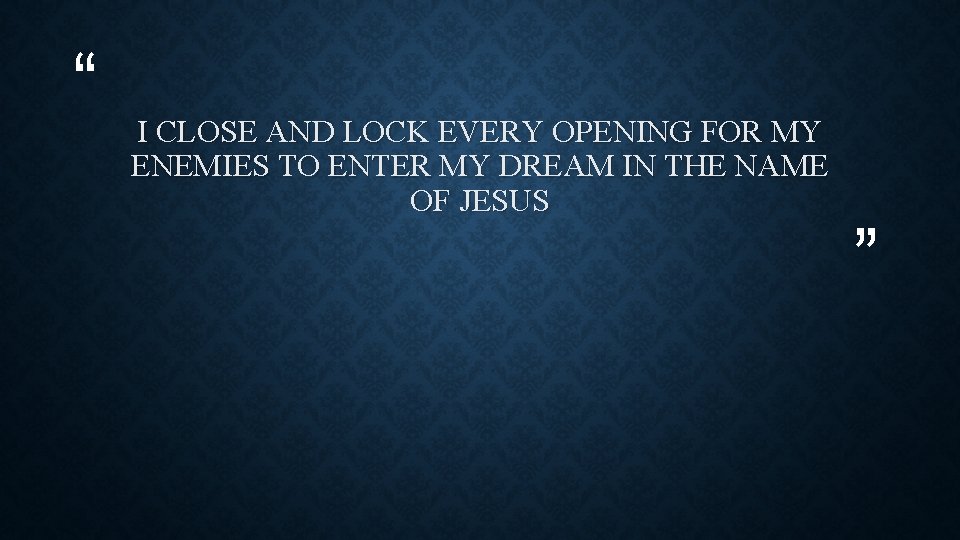 “

I CLOSE AND LOCK EVERY OPENING FOR MY ENEMIES TO ENTER MY DREAM IN THE NAME OF JESUS

”